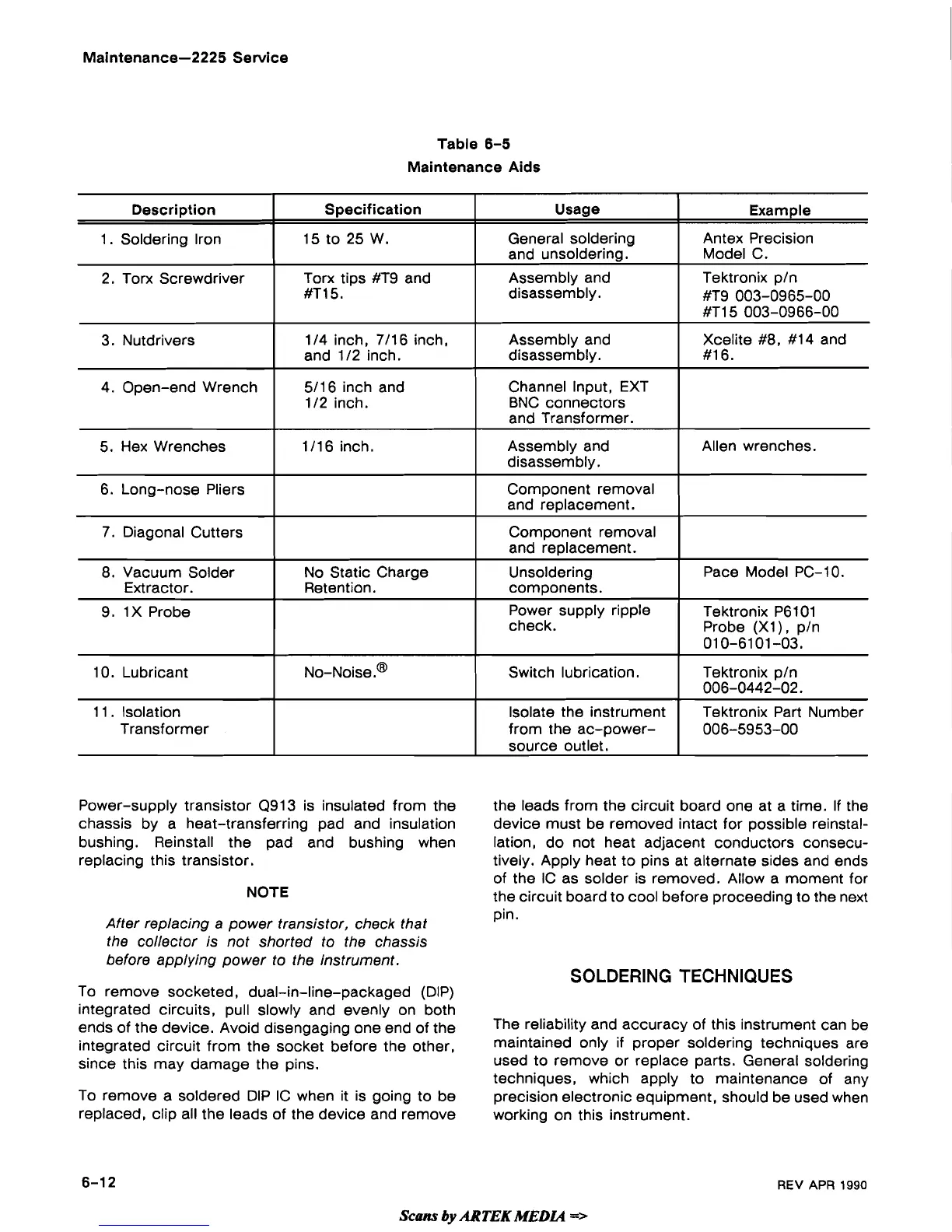 Maintenance—2225 Service

Table 6-5
Maintenance Aids

| Description | Specification | Usage | Example |
|---|---|---|---|
| 1. Soldering Iron | 15 to 25 W. | General soldering and unsoldering. | Antex Precision Model C. |
| 2. Torx Screwdriver | Torx tips #T9 and #T15. | Assembly and disassembly. | Tektronix p/n #T9 003-0965-00 #T15 003-0966-00 |
| 3. Nutdrivers | 1/4 inch, 7/16 inch, and 1/2 inch. | Assembly and disassembly. | Xcelite #8, #14 and #16. |
| 4. Open-end Wrench | 5/16 inch and 1/2 inch. | Channel Input, EXT BNC connectors and Transformer. | |
| 5. Hex Wrenches | 1/16 inch. | Assembly and disassembly. | Allen wrenches. |
| 6. Long-nose Pliers | | Component removal and replacement. | |
| 7. Diagonal Cutters | | Component removal and replacement. | |
| 8. Vacuum Solder Extractor. | No Static Charge Retention. | Unsoldering components. | Pace Model PC-10. |
| 9. 1X Probe | | Power supply ripple check. | Tektronix P6101 Probe (X1), p/n 010-6101-03. |
| 10. Lubricant | No-Noise.® | Switch lubrication. | Tektronix p/n 006-0442-02. |
| 11. Isolation Transformer | | Isolate the instrument from the ac-power-source outlet. | Tektronix Part Number 006-5953-00 |

Power-supply transistor Q913 is insulated from the chassis by a heat-transferring pad and insulation bushing. Reinstall the pad and bushing when replacing this transistor.

NOTE

After replacing a power transistor, check that the collector is not shorted to the chassis before applying power to the instrument.

To remove socketed, dual-in-line-packaged (DIP) integrated circuits, pull slowly and evenly on both ends of the device. Avoid disengaging one end of the integrated circuit from the socket before the other, since this may damage the pins.

To remove a soldered DIP IC when it is going to be replaced, clip all the leads of the device and remove the leads from the circuit board one at a time. If the device must be removed intact for possible reinstallation, do not heat adjacent conductors consecutively. Apply heat to pins at alternate sides and ends of the IC as solder is removed. Allow a moment for the circuit board to cool before proceeding to the next pin.

SOLDERING TECHNIQUES

The reliability and accuracy of this instrument can be maintained only if proper soldering techniques are used to remove or replace parts. General soldering techniques, which apply to maintenance of any precision electronic equipment, should be used when working on this instrument.

6-12

REV APR 1990

Scans by ARTEK MEDIA =>